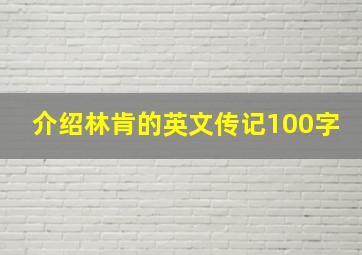 介绍林肯的英文传记100字